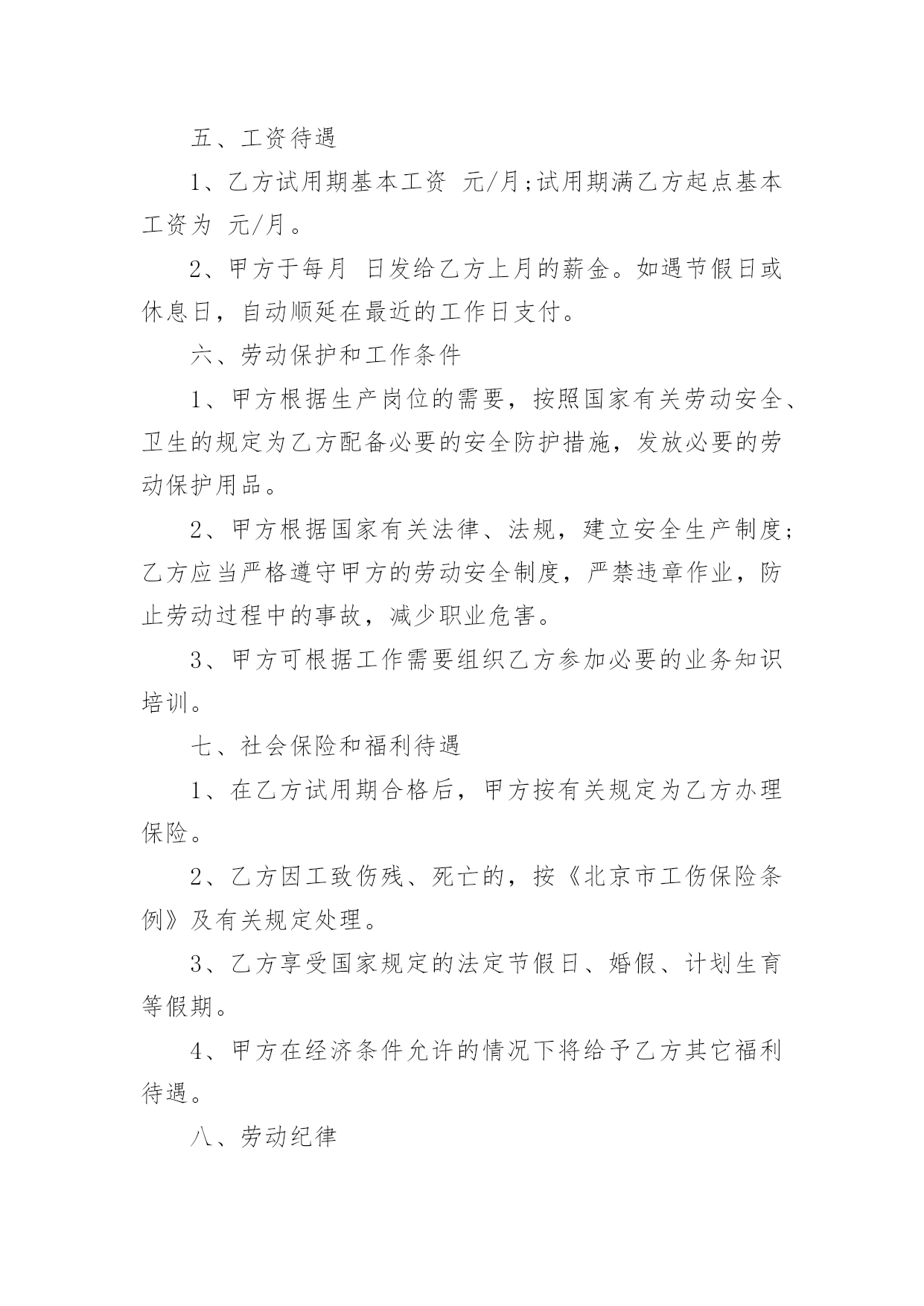 五、工资待遇

1、乙方试用期基本工资 元/月;试用期满乙方起点基本工资为 元/月。

2、甲方于每月 日发给乙方上月的薪金。如遇节假日或休息日，自动顺延在最近的工作日支付。

六、劳动保护和工作条件

1、甲方根据生产岗位的需要，按照国家有关劳动安全、卫生的规定为乙方配备必要的安全防护措施，发放必要的劳动保护用品。

2、甲方根据国家有关法律、法规，建立安全生产制度;乙方应当严格遵守甲方的劳动安全制度，严禁违章作业，防止劳动过程中的事故，减少职业危害。

3、甲方可根据工作需要组织乙方参加必要的业务知识培训。

七、社会保险和福利待遇

1、在乙方试用期合格后，甲方按有关规定为乙方办理保险。

2、乙方因工致伤残、死亡的，按《北京市工伤保险条例》及有关规定处理。

3、乙方享受国家规定的法定节假日、婚假、计划生育等假期。

4、甲方在经济条件允许的情况下将给予乙方其它福利待遇。

八、劳动纪律